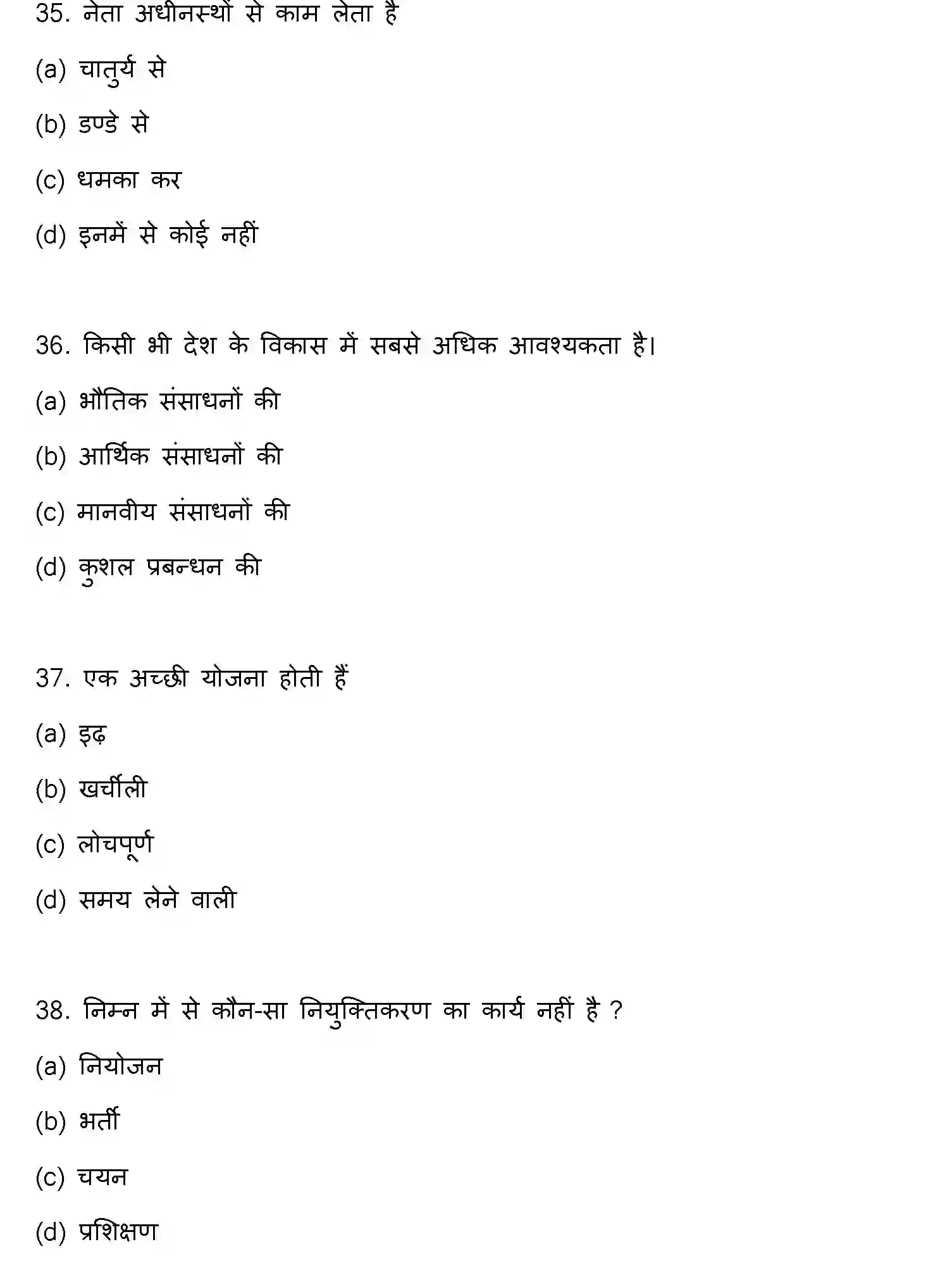 35. नेता अधीनस्थों से काम लेता है

(a) चातुर्य से

(b) डण्डे से

(c) धमका कर

(d) इनमें से कोई नहीं

36. किसी भी देश के विकास में सबसे अधिक आवश्यकता है।

(a) भौतिक संसाधनों की

(b) आर्थिक संसाधनों की

(c) मानवीय संसाधनों की

(d) कुशल प्रबन्धन की

37. एक अच्छी योजना होती हैं

(a) इढ़

(b) खर्चीली

(c) लोचपूर्ण

(d) समय लेने वाली

38. निम्न में से कौन-सा नियुक्तिकरण का कार्य नहीं है ?

(a) नियोजन

(b) भर्ती

(c) चयन

(d) प्रशिक्षण